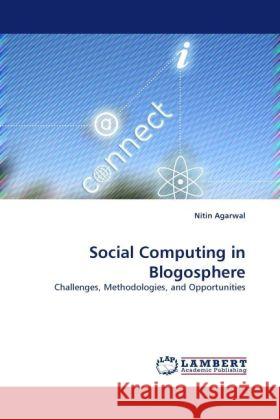 i
@
connect

Nitin Agarwal

Social Computing in Blogosphere

Challenges, Methodologies, and Opportunities

LAP LAMBERT Academic Publishing

Kraina Książek